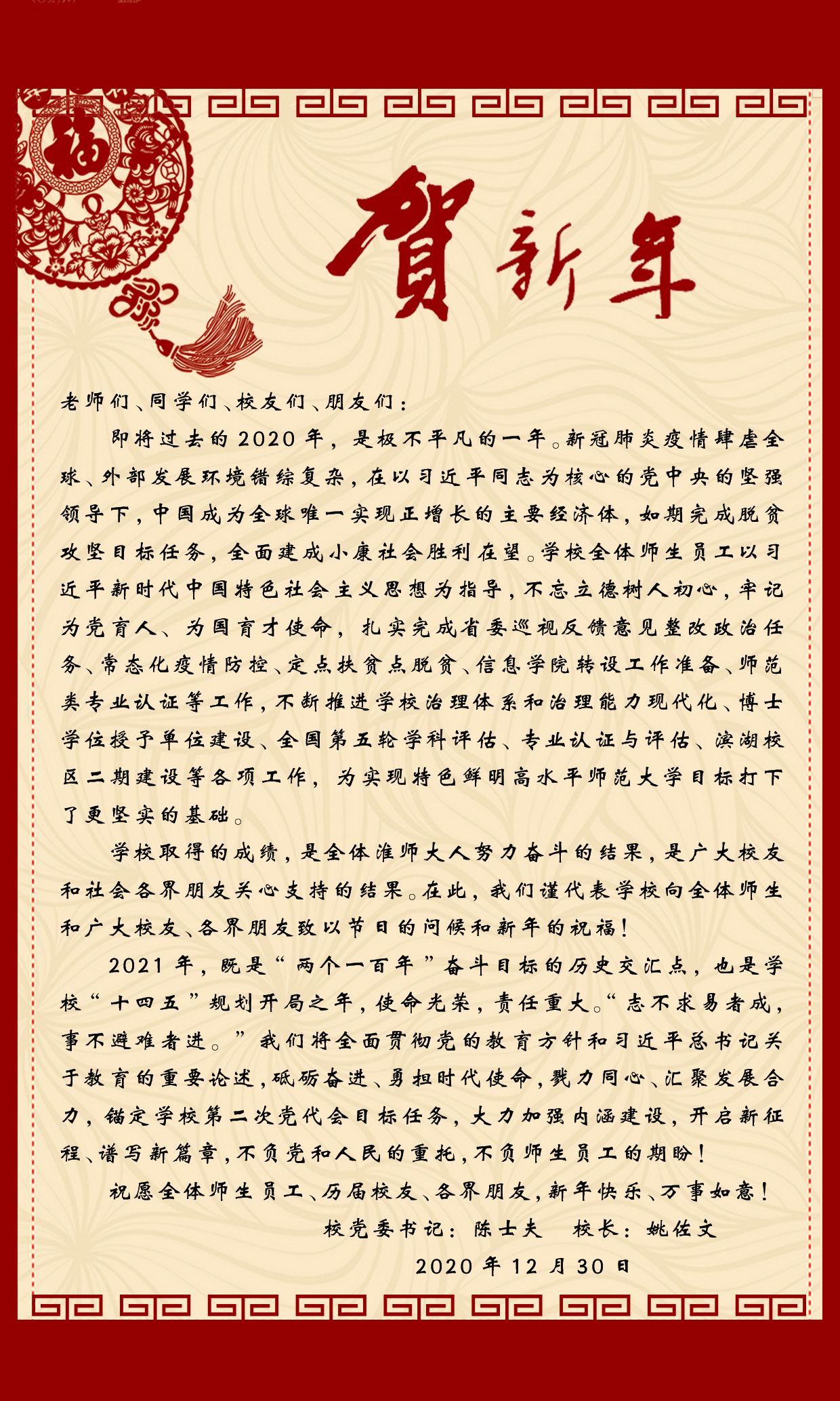 福

賀新年

老师们、同学们、校友们、朋友们：

即将过去的2020年，是极不平凡的一年。新冠肺炎疫情肆虐全球、外部发展环境错综复杂，在以习近平同志为核心的党中央的坚强领导下，中国成为全球唯一实现正增长的主要经济体，如期完成脱贫攻坚目标任务，全面建成小康社会胜利在望。学校全体师生员工以习近平新时代中国特色社会主义思想为指导，不忘立德树人初心，牢记为党育人、为国育才使命，扎实完成省委巡视反馈意见整改政治任务、常态化疫情防控、定点扶贫点脱贫、信息学院转设工作准备、师范类专业认证等工作，不断推进学校治理体系和治理能力现代化、博士学位授予单位建设、全国第五轮学科评估、专业认证与评估、滨湖校区二期建设等各项工作，为实现特色鲜明高水平师范大学目标打下了更坚实的基础。

学校取得的成绩，是全体淮师大人努力奋斗的结果，是广大校友和社会各界朋友关心支持的结果。在此，我们谨代表学校向全体师生和广大校友、各界朋友致以节日的问候和新年的祝福！

2021年，既是“两个一百年”奋斗目标的历史交汇点，也是学校“十四五”规划开局之年，使命光荣，责任重大。“志不求易者成，事不避难者进。”我们将全面贯彻党的教育方针和习近平总书记关于教育的重要论述，砥砺奋进、勇担时代使命，戮力同心、汇聚发展合力，锚定学校第二次党代会目标任务，大力加强内涵建设，开启新征程、谱写新篇章，不负党和人民的重托，不负师生员工的期盼！

祝愿全体师生员工、历届校友、各界朋友，新年快乐、万事如意！

校党委书记：陈士夫　校长：姚佐文

2020年12月30日